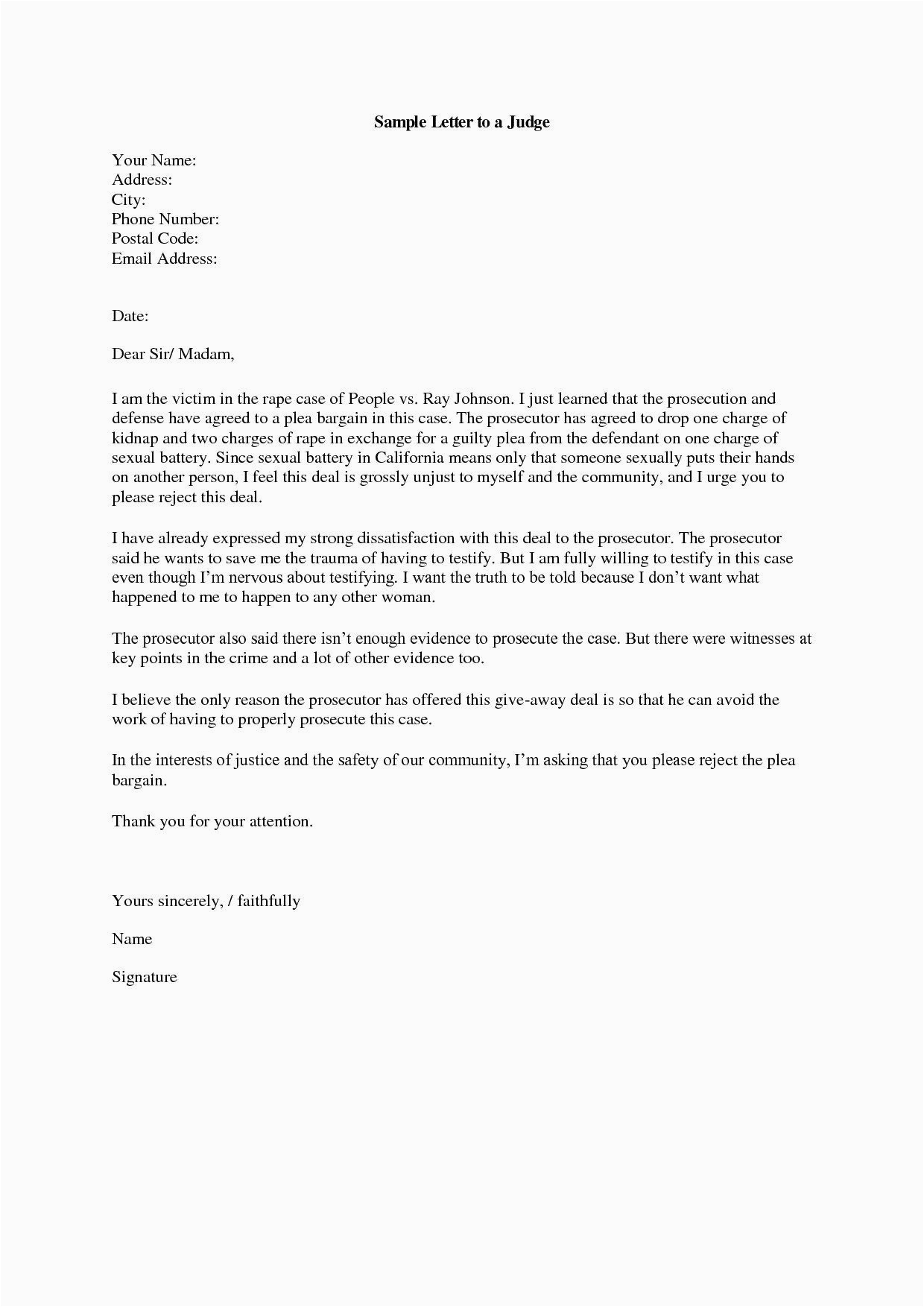 Sample Letter to a Judge

Your Name:
Address:
City:
Phone Number:
Postal Code:
Email Address:

Date:

Dear Sir/ Madam,

I am the victim in the rape case of People vs. Ray Johnson. I just learned that the prosecution and defense have agreed to a plea bargain in this case. The prosecutor has agreed to drop one charge of kidnap and two charges of rape in exchange for a guilty plea from the defendant on one charge of sexual battery. Since sexual battery in California means only that someone sexually puts their hands on another person, I feel this deal is grossly unjust to myself and the community, and I urge you to please reject this deal.

I have already expressed my strong dissatisfaction with this deal to the prosecutor. The prosecutor said he wants to save me the trauma of having to testify. But I am fully willing to testify in this case even though I'm nervous about testifying. I want the truth to be told because I don't want what happened to me to happen to any other woman.

The prosecutor also said there isn't enough evidence to prosecute the case. But there were witnesses at key points in the crime and a lot of other evidence too.

I believe the only reason the prosecutor has offered this give-away deal is so that he can avoid the work of having to properly prosecute this case.

In the interests of justice and the safety of our community, I'm asking that you please reject the plea bargain.

Thank you for your attention.

Yours sincerely, / faithfully

Name

Signature